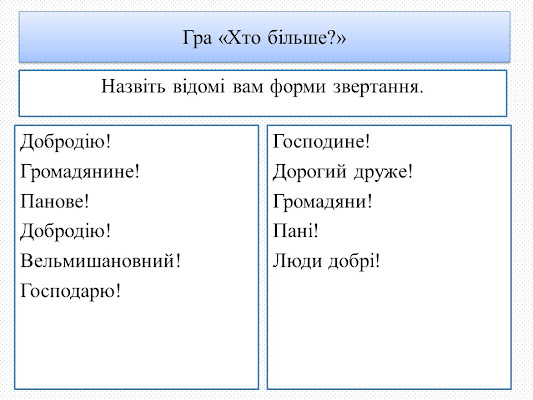 Гра «Хто більше?»

Назвіть відомі вам форми звертання.

Добродію!
Громадянине!
Панове!
Добродію!
Вельмишановний!
Господарю!

Господине!
Дорогий друже!
Громадяни!
Пані!
Люди добрі!